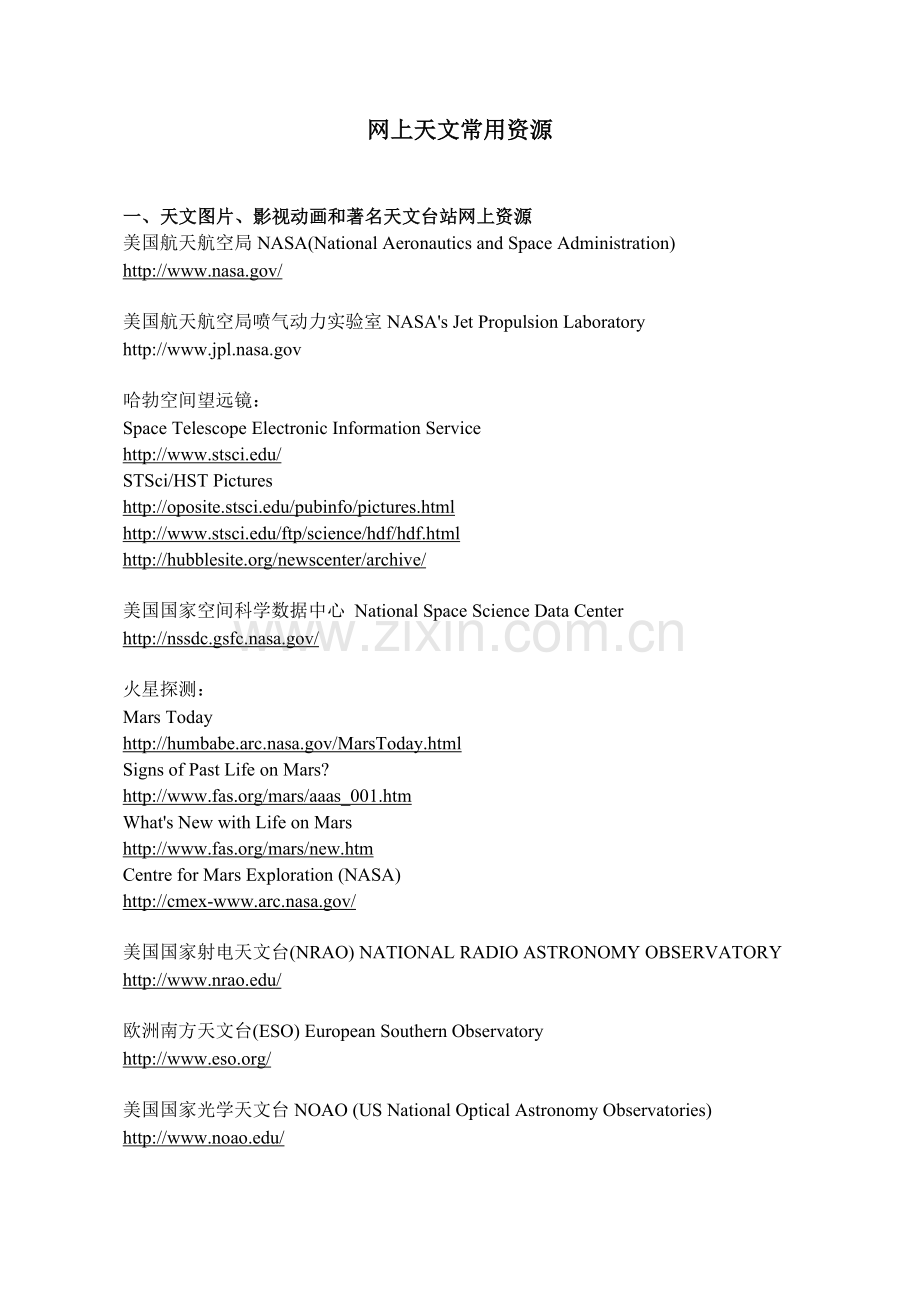 网上天文常用资源

一、天文图片、影视动画和著名天文台站网上资源
美国航天航空局 NASA(National Aeronautics and Space Administration)
http://www.nasa.gov/

美国航天航空局喷气动力实验室 NASA's Jet Propulsion Laboratory
http://www.jpl.nasa.gov

哈勃空间望远镜：
Space Telescope Electronic Information Service
http://www.stsci.edu/
STSci/HST Pictures
http://oposite.stsci.edu/pubinfo/pictures.html
http://www.stsci.edu/ftp/science/hdf/hdf.html
http://hubblesite.org/newscenter/archive/

美国国家空间科学数据中心 National Space Science Data Center
http://nssdc.gsfc.nasa.gov/

www.zixin.com.cn

火星探测：
Mars Today
http://humbabe.arc.nasa.gov/MarsToday.html
Signs of Past Life on Mars?
http://www.fas.org/mars/aaas_001.htm
What's New with Life on Mars
http://www.fas.org/mars/new.htm
Centre for Mars Exploration (NASA)
http://cmex-www.arc.nasa.gov/

美国国家射电天文台(NRAO) NATIONAL RADIO ASTRONOMY OBSERVATORY
http://www.nrao.edu/

欧洲南方天文台(ESO) European Southern Observatory
http://www.eso.org/

美国国家光学天文台 NOAO (US National Optical Astronomy Observatories)
http://www.noao.edu/